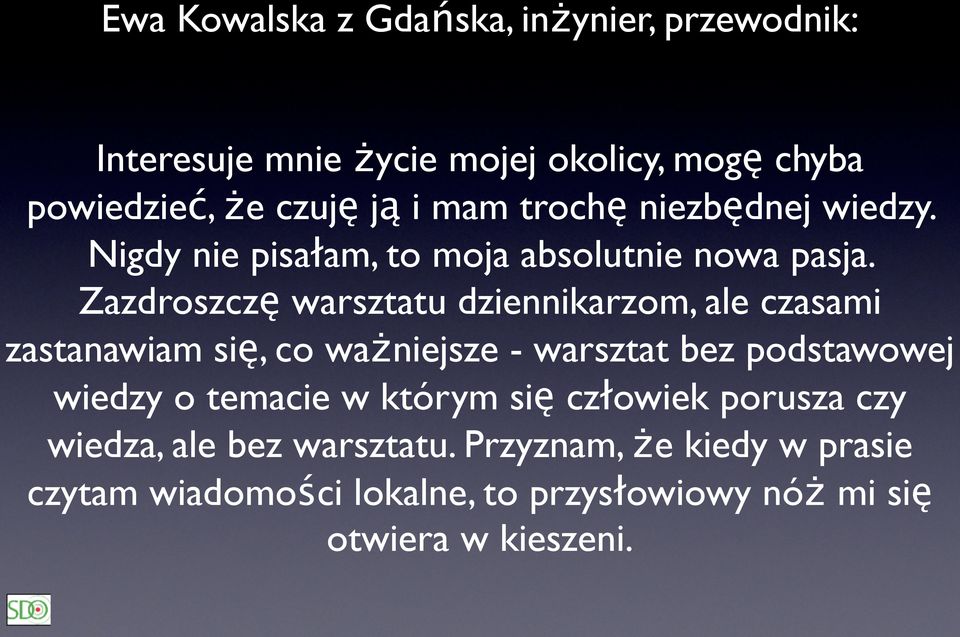 Ewa Kowalska z Gdańska, inżynier, przewodnik:

Interesuje mnie życie mojej okolicy, mogę chyba powiedzieć, że czuję ją i mam trochę niezbędnej wiedzy. Nigdy nie pisałam, to moja absolutnie nowa pasja. Zazdroszczę warsztatu dziennikarzom, ale czasami zastanawiam się, co ważniejsze - warsztat bez podstawowej wiedzy o temacie w którym się człowiek porusza czy wiedza, ale bez warsztatu. Przyznam, że kiedy w prasie czytam wiadomości lokalne, to przysłowiowy nóż mi się otwiera w kieszeni.

SDO